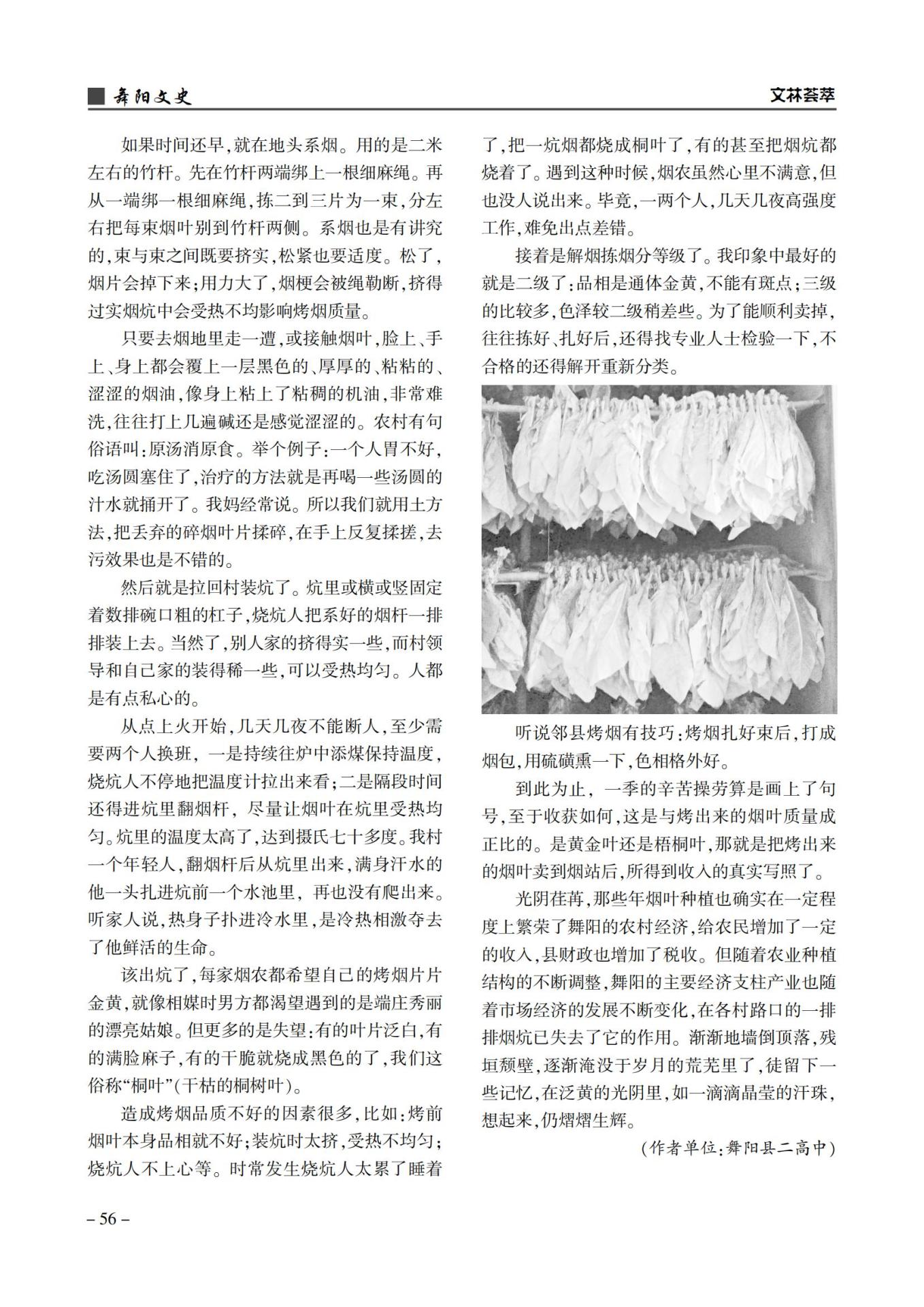 舞阳文史

文林荟萃

如果时间还早，就在地头系烟。用的是二米左右的竹杆。先在竹杆两端绑上一根细麻绳。再从一端绑一根细麻绳，拣二到三片为一束，分左右把每束烟叶别到竹杆两侧。系烟也是有讲究的，束与束之间既要挤实，松紧也要适度。松了，烟片会掉下来；用力大了，烟梗会被绳勒断，挤得过实烟炕中会受热不均影响烤烟质量。

只要去烟地里走一遭，或接触烟叶，脸上、手上、身上都会覆上一层黑色的、厚厚的、粘粘的、涩涩的烟油，像身上粘上了粘稠的机油，非常难洗，往往打上几遍碱还是感觉涩涩的。农村有句俗语叫：原汤消原食。举个例子：一个人胃不好，吃汤圆塞住了，治疗的方法就是再喝一些汤圆的汁水就捅开了。我妈经常说。所以我们就用土方法，把丢弃的碎烟叶片揉碎，在手上反复揉搓，去污效果也是不错的。

然后就是拉回村装炕了。炕里或横或竖固定着数排碗口粗的杠子，烧炕人把系好的烟杆一排排装上去。当然了，别人家的挤得实一些，而村领导和自己家的装得稀一些，可以受热均匀。人都是有点私心的。

从点上火开始，几天几夜不能断人，至少需要两个人换班，一是持续往炉中添煤保持温度，烧炕人不停地把温度计拉出来看；二是隔段时间还得进炕里翻烟杆，尽量让烟叶在炕里受热均匀。炕里的温度太高了，达到摄氏七十多度。我村一个年轻人，翻烟杆后从炕里出来，满身汗水的他一头扎进炕前一个水池里，再也没有爬出来。听家人说，热身子扑进冷水里，是冷热相激夺去了他鲜活的生命。

该出炕了，每家烟农都希望自己的烤烟片片金黄，就像相媒时男方都渴望遇到的是端庄秀丽的漂亮姑娘。但更多的是失望：有的叶片泛白，有的满脸麻子，有的干脆就烧成黑色的了，我们这俗称“桐叶”（干枯的桐树叶）。

造成烤烟品质不好的因素很多，比如：烤前烟叶本身品相就不好；装炕时太挤，受热不均匀；烧炕人不上心等。时常发生烧炕人太累了睡着了，把一炕烟都烧成桐叶了，有的甚至把烟炕都烧着了。遇到这种时候，烟农虽然心里不满意，但也没人说出来。毕竟，一两个人，几天几夜高强度工作，难免出点差错。

接着是解烟拣烟分等级了。我印象中最好的就是二级了：品相是通体金黄，不能有斑点；三级的比较多，色泽较二级稍差些。为了能顺利卖掉，往往拣好、扎好后，还得找专业人士检验一下，不合格的还得解开重新分类。

听说邻县烤烟有技巧：烤烟扎好束后，打成烟包，用硫磺熏一下，色相格外好。

到此为止，一季的辛苦操劳算是画上了句号，至于收获如何，这是与烤出来的烟叶质量成正比的。是黄金叶还是梧桐叶，那就是把烤出来的烟叶卖到烟站后，所得到收入的真实写照了。

光阴荏苒，那些年烟叶种植也确实在一定程度上繁荣了舞阳的农村经济，给农民增加了一定的收入，县财政也增加了税收。但随着农业种植结构的不断调整，舞阳的主要经济支柱产业也随着市场经济的发展不断变化，在各村路口的一排排烟炕已失去了它的作用。渐渐地墙倒顶落，残垣颓壁，逐渐淹没于岁月的荒芜里了，徒留下一些记忆，在泛黄的光阴里，如一滴滴晶莹的汗珠，想起来，仍熠熠生辉。

（作者单位：舞阳县二高中）

– 56 –